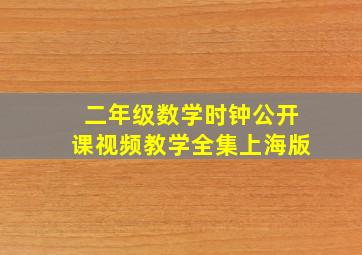 二年级数学时钟公开课视频教学全集上海版